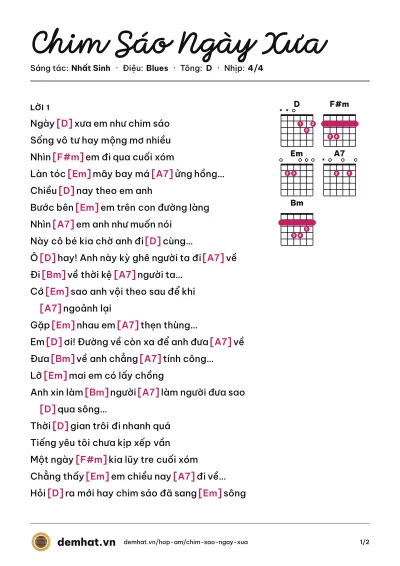 Chim Sáo Ngày Xưa

Sáng tác: Nhất Sinh · Điệu: Blues · Tông: D · Nhịp: 4/4

LỜI 1

Ngày [D] xưa em như chim sáo

Sống vô tư hay mộng mơ nhiều

Nhìn [F#m] em đi qua cuối xóm

Làn tóc [Em] mây bay má [A7] ửng hồng...

Chiều [D] nay theo em anh

Bước bên [Em] em trên con đường làng

Nhìn [A7] em anh như muốn nói

Này cô bé kia chờ anh đi [D] cùng...

Ô [D] hay! Anh này kỳ ghê người ta đi [A7] về

Đi [Bm] về thời kệ [A7] người ta...

Cớ [Em] sao anh vội theo sau để khi [A7] ngoảnh lại

Gặp [Em] nhau em [A7] thẹn thùng...

Em [D] ơi! Đường về còn xa để anh đưa [A7] về

Đưa [Bm] về anh chẳng [A7] tính công...

Lỡ [Em] mai em có lấy chồng

Anh xin làm [Bm] người [A7] làm người đưa sao [D] qua sông...

Thời [D] gian trôi đi nhanh quá

Tiếng yêu tôi chưa kịp xếp vần

Một ngày [F#m] kia lũy tre cuối xóm

Chẳng thấy [Em] em chiều nay [A7] đi về...

Hỏi [D] ra mới hay chim sáo đã sang [Em] sông

D
F#m
Em
A7
Bm

demhat.vn demhat.vn/hop-am/chim-sao-ngay-xua 1/2